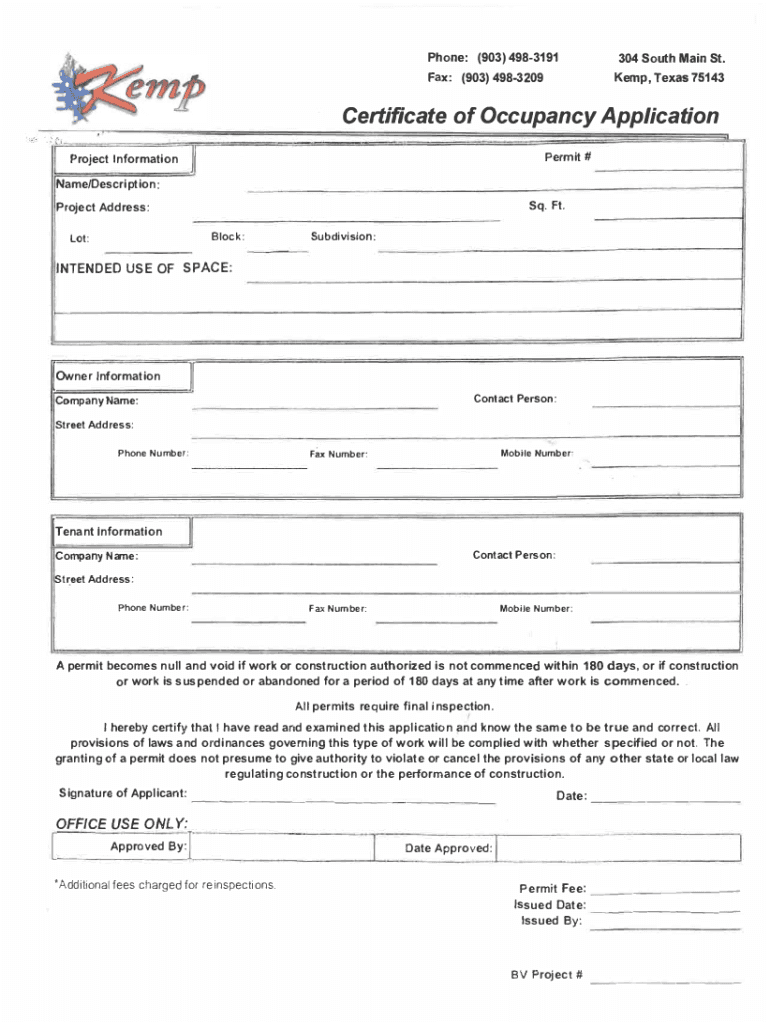 Kemp

Phone: (903) 498-3191
Fax: (903) 498-3209

304 South Main St.
Kemp, Texas 75143

Certificate of Occupancy Application

Project Information

Permit #

Name/Description:

Project Address:

Sq. Ft.

Lot:

Block:

Subdivision:

INTENDED USE OF SPACE:

Owner Information

Company Name:

Contact Person:

Street Address:

Phone Number:

Fax Number:

Mobile Number:

Tenant Information

Company Name:

Contact Person:

Street Address:

Phone Number:

Fax Number:

Mobile Number:

A permit becomes null and void if work or construction authorized is not commenced within 180 days, or if construction or work is suspended or abandoned for a period of 180 days at any time after work is commenced.

All permits require final inspection.

I hereby certify that I have read and examined this application and know the same to be true and correct. All provisions of laws and ordinances governing this type of work will be complied with whether specified or not. The granting of a permit does not presume to give authority to violate or cancel the provisions of any other state or local law regulating construction or the performance of construction.

Signature of Applicant:

Date:

OFFICE USE ONLY:

Approved By:

Date Approved:

*Additional fees charged for reinspections.

Permit Fee:
Issued Date:
Issued By:

BV Project #